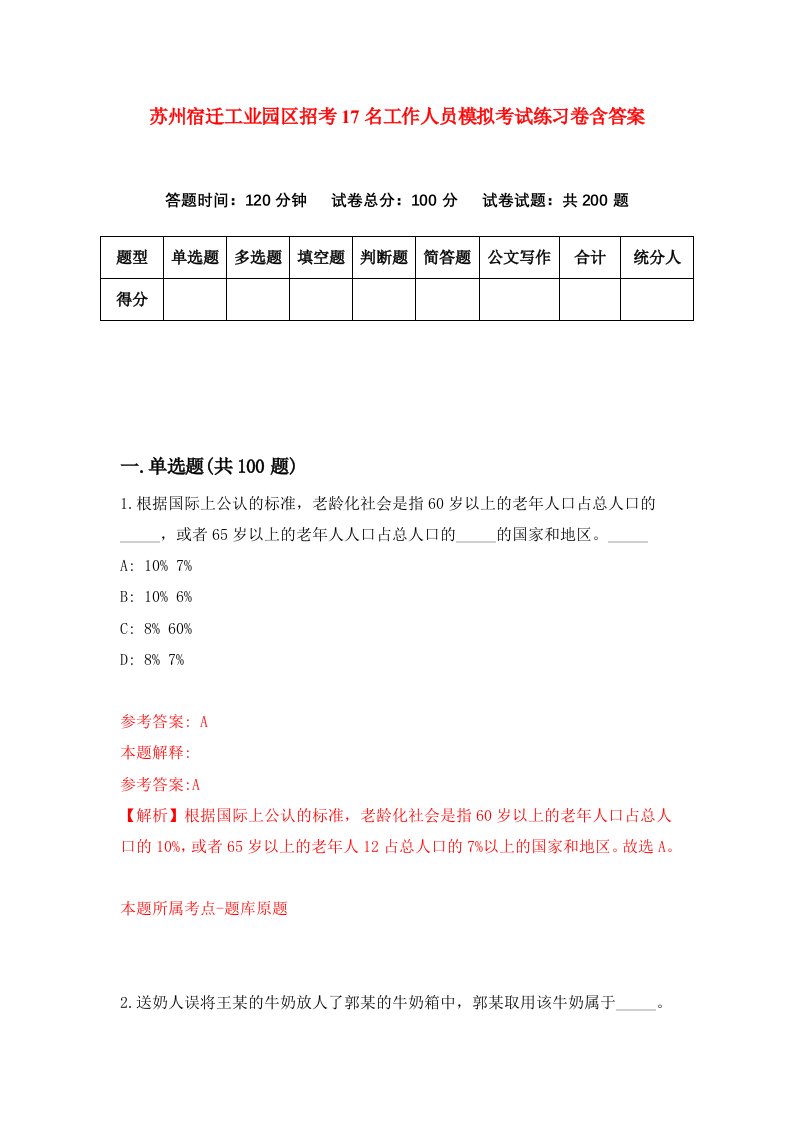 苏州宿迁工业园区招考17名工作人员模拟考试练习卷含答案

答题时间：120分钟　试卷总分：100分　试卷试题：共200题

| 题型 | 单选题 | 多选题 | 填空题 | 判断题 | 简答题 | 公文写作 | 合计 | 统分人 |
|---|---|---|---|---|---|---|---|---|
| 得分 | | | | | | | | |

一.单选题(共100题)

1.根据国际上公认的标准，老龄化社会是指60岁以上的老年人口占总人口的_____，或者65岁以上的老年人人口占总人口的_____的国家和地区。_____

A: 10% 7%

B: 10% 6%

C: 8% 60%

D: 8% 7%

参考答案: A

本题解释:

参考答案:A

【解析】根据国际上公认的标准，老龄化社会是指60岁以上的老年人口占总人口的10%，或者65岁以上的老年人12占总人口的7%以上的国家和地区。故选A。

本题所属考点-题库原题

2.送奶人误将王某的牛奶放人了郭某的牛奶箱中，郭某取用该牛奶属于_____。